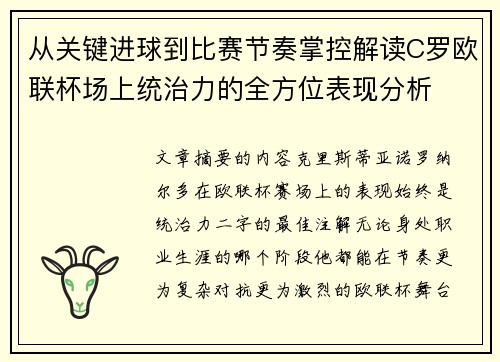 从关键进球到比赛节奏掌控解读C罗欧联杯场上统治力的全方位表现分析

文章摘要的内容克里斯蒂亚诺罗纳尔多在欧联杯赛场上的表现始终是统治力二字的最佳注解无论身处职业生涯的哪个阶段他都能在节奏更为复杂对抗更为激烈的欧联杯舞台